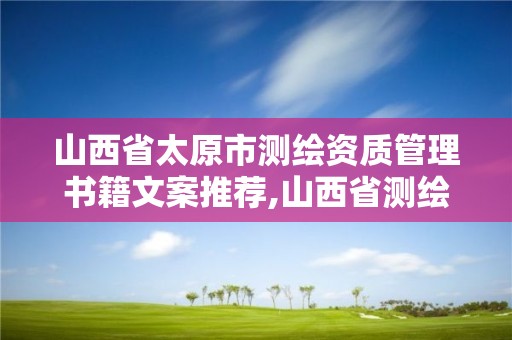 山西省太原市测绘资质管理书籍文案推荐,山西省测绘